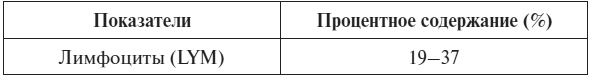 | Показатели | Процентное содержание (%) |
|---|---|
| Лимфоциты (LYM) | 19–37 |